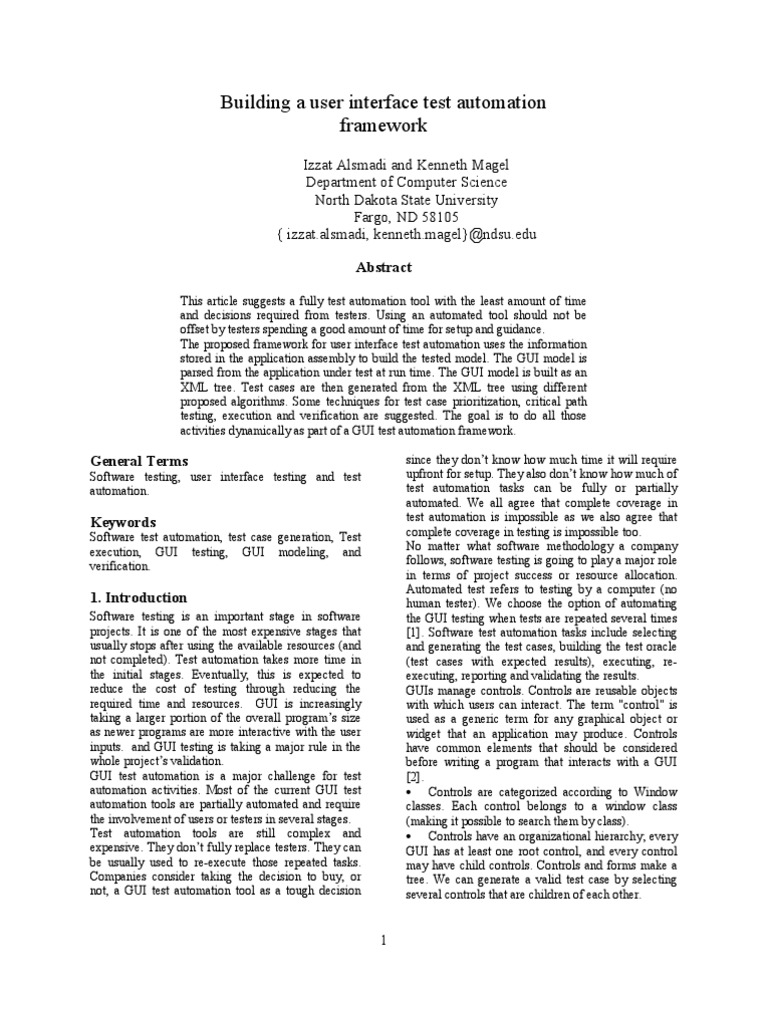 Building a user interface test automation framework

Izzat Alsmadi and Kenneth Magel
Department of Computer Science
North Dakota State University
Fargo, ND 58105
{ izzat.alsmadi, kenneth.magel}@ndsu.edu

Abstract

This article suggests a fully test automation tool with the least amount of time and decisions required from testers. Using an automated tool should not be offset by testers spending a good amount of time for setup and guidance.
The proposed framework for user interface test automation uses the information stored in the application assembly to build the tested model. The GUI model is parsed from the application under test at run time. The GUI model is built as an XML tree. Test cases are then generated from the XML tree using different proposed algorithms. Some techniques for test case prioritization, critical path testing, execution and verification are suggested. The goal is to do all those activities dynamically as part of a GUI test automation framework.

General Terms
Software testing, user interface testing and test automation.

Keywords
Software test automation, test case generation, Test execution, GUI testing, GUI modeling, and verification.

1. Introduction
Software testing is an important stage in software projects. It is one of the most expensive stages that usually stops after using the available resources (and not completed). Test automation takes more time in the initial stages. Eventually, this is expected to reduce the cost of testing through reducing the required time and resources. GUI is increasingly taking a larger portion of the overall program's size as newer programs are more interactive with the user inputs. and GUI testing is taking a major rule in the whole project's validation.
GUI test automation is a major challenge for test automation activities. Most of the current GUI test automation tools are partially automated and require the involvement of users or testers in several stages.
Test automation tools are still complex and expensive. They don't fully replace testers. They can be usually used to re-execute those repeated tasks. Companies consider taking the decision to buy, or not, a GUI test automation tool as a tough decision since they don't know how much time it will require upfront for setup. They also don't know how much of test automation tasks can be fully or partially automated. We all agree that complete coverage in test automation is impossible as we also agree that complete coverage in testing is impossible too.
No matter what software methodology a company follows, software testing is going to play a major role in terms of project success or resource allocation. Automated test refers to testing by a computer (no human tester). We choose the option of automating the GUI testing when tests are repeated several times [1]. Software test automation tasks include selecting and generating the test cases, building the test oracle (test cases with expected results), executing, re-executing, reporting and validating the results.
GUIs manage controls. Controls are reusable objects with which users can interact. The term "control" is used as a generic term for any graphical object or widget that an application may produce. Controls have common elements that should be considered before writing a program that interacts with a GUI [2].
• Controls are categorized according to Window classes. Each control belongs to a window class (making it possible to search them by class).
• Controls have an organizational hierarchy; every GUI has at least one root control, and every control may have child controls. Controls and forms make a tree. We can generate a valid test case by selecting several controls that are children of each other.

1